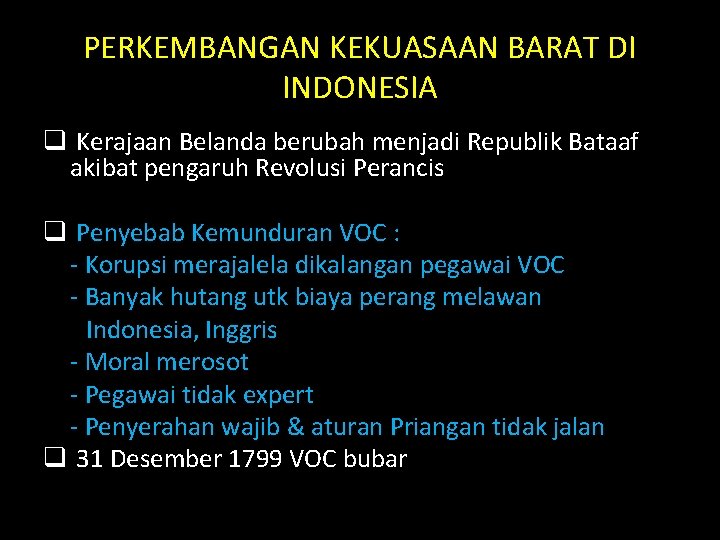 PERKEMBANGAN KEKUASAAN BARAT DI INDONESIA

❑ Kerajaan Belanda berubah menjadi Republik Bataaf akibat pengaruh Revolusi Perancis

❑ Penyebab Kemunduran VOC :
- Korupsi merajalela dikalangan pegawai VOC
- Banyak hutang utk biaya perang melawan Indonesia, Inggris
- Moral merosot
- Pegawai tidak expert
- Penyerahan wajib & aturan Priangan tidak jalan
❑ 31 Desember 1799 VOC bubar